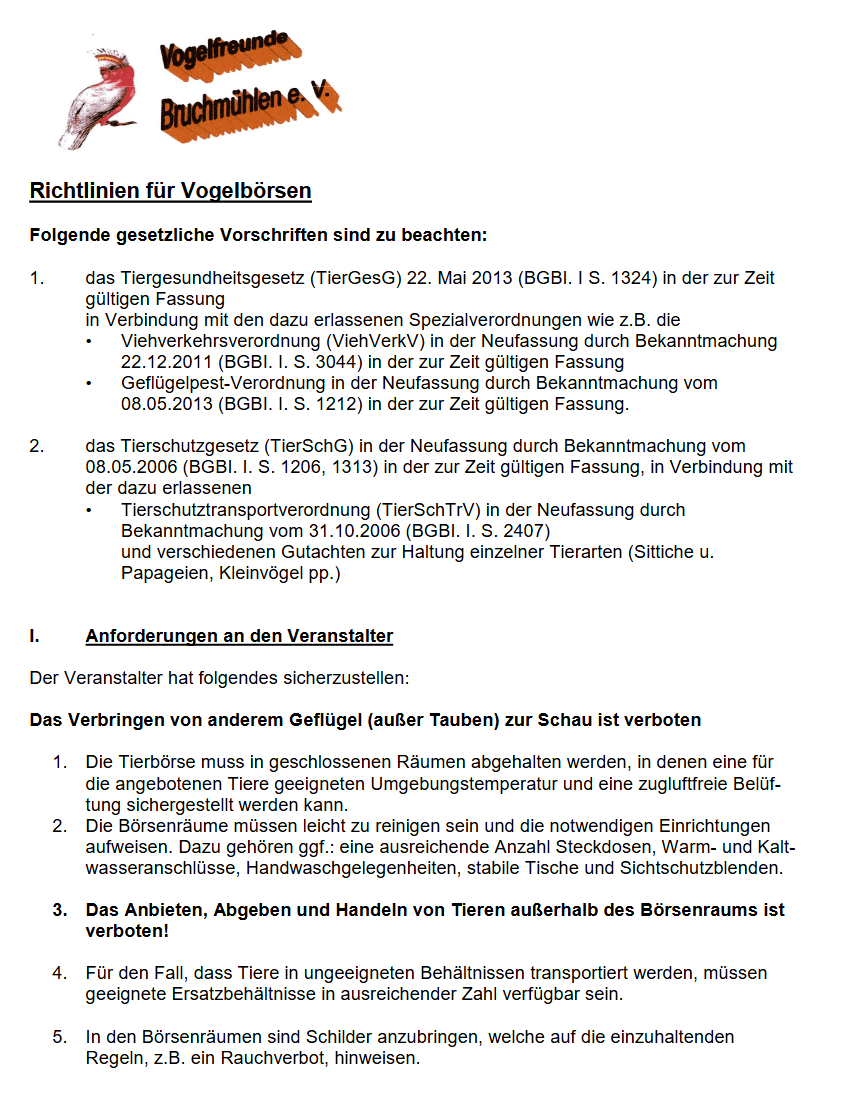 Vogelfreunde
Bruchmühlen e. V.

Richtlinien für Vogelbörsen

Folgende gesetzliche Vorschriften sind zu beachten:

1. das Tiergesundheitsgesetz (TierGesG) 22. Mai 2013 (BGBl. I S. 1324) in der zur Zeit gültigen Fassung
in Verbindung mit den dazu erlassenen Spezialverordnungen wie z.B. die
• Viehverkehrsverordnung (ViehVerkV) in der Neufassung durch Bekanntmachung 22.12.2011 (BGBl. I. S. 3044) in der zur Zeit gültigen Fassung
• Geflügelpest-Verordnung in der Neufassung durch Bekanntmachung vom 08.05.2013 (BGBl. I. S. 1212) in der zur Zeit gültigen Fassung.

2. das Tierschutzgesetz (TierSchG) in der Neufassung durch Bekanntmachung vom 08.05.2006 (BGBl. I. S. 1206, 1313) in der zur Zeit gültigen Fassung, in Verbindung mit der dazu erlassenen
• Tierschutztransportverordnung (TierSchTrV) in der Neufassung durch Bekanntmachung vom 31.10.2006 (BGBl. I. S. 2407)
und verschiedenen Gutachten zur Haltung einzelner Tierarten (Sittiche u. Papageien, Kleinvögel pp.)

I. Anforderungen an den Veranstalter

Der Veranstalter hat folgendes sicherzustellen:

Das Verbringen von anderem Geflügel (außer Tauben) zur Schau ist verboten

1. Die Tierbörse muss in geschlossenen Räumen abgehalten werden, in denen eine für die angebotenen Tiere geeigneten Umgebungstemperatur und eine zugluftfreie Belüftung sichergestellt werden kann.
2. Die Börsenräume müssen leicht zu reinigen sein und die notwendigen Einrichtungen aufweisen. Dazu gehören ggf.: eine ausreichende Anzahl Steckdosen, Warm- und Kaltwasseranschlüsse, Handwaschgelegenheiten, stabile Tische und Sichtschutzblenden.

3. Das Anbieten, Abgeben und Handeln von Tieren außerhalb des Börsenraums ist verboten!

4. Für den Fall, dass Tiere in ungeeigneten Behältnissen transportiert werden, müssen geeignete Ersatzbehältnisse in ausreichender Zahl verfügbar sein.

5. In den Börsenräumen sind Schilder anzubringen, welche auf die einzuhaltenden Regeln, z.B. ein Rauchverbot, hinweisen.